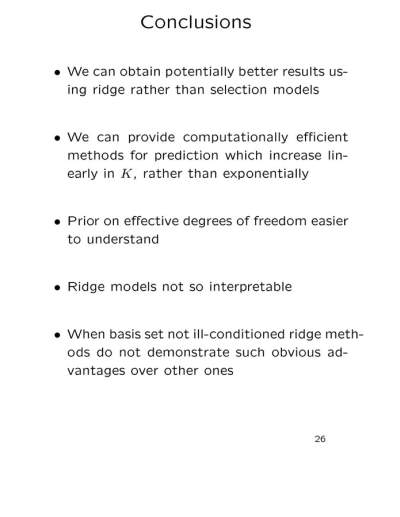 Conclusions

• We can obtain potentially better results using ridge rather than selection models

• We can provide computationally efficient methods for prediction which increase linearly in $K$, rather than exponentially

• Prior on effective degrees of freedom easier to understand

• Ridge models not so interpretable

• When basis set not ill-conditioned ridge methods do not demonstrate such obvious advantages over other ones

26